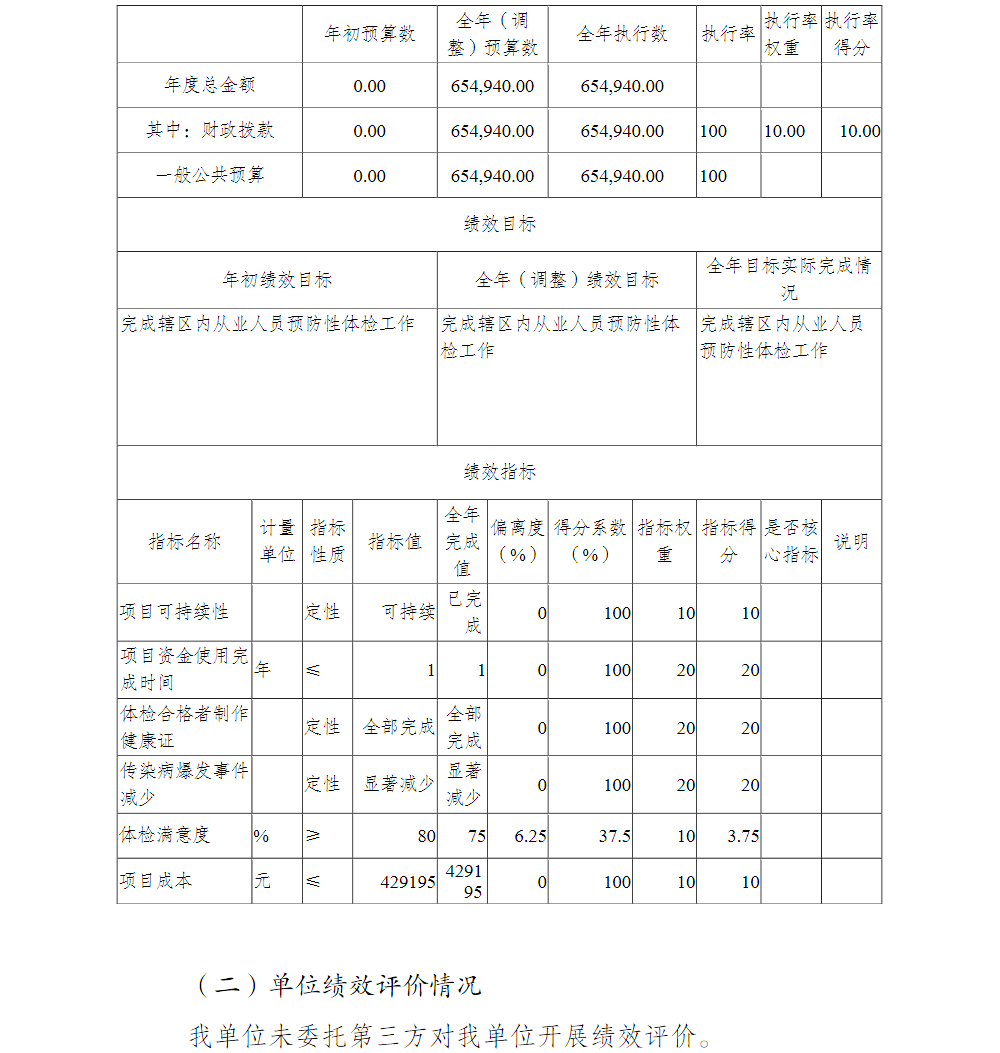 | | 年初预算数 | 全年（调整）预算数 | 全年执行数 | 执行率 | 执行率权重 | 执行率得分 |
|---|---|---|---|---|---|---|
| 年度总金额 | 0.00 | 654,940.00 | 654,940.00 | | | |
| 其中：财政拨款 | 0.00 | 654,940.00 | 654,940.00 | 100 | 10.00 | 10.00 |
| 一般公共预算 | 0.00 | 654,940.00 | 654,940.00 | 100 | | |

绩效目标

| 年初绩效目标 | 全年（调整）绩效目标 | 全年目标实际完成情况 |
|---|---|---|
| 完成辖区内从业人员预防性体检工作 | 完成辖区内从业人员预防性体检工作 | 完成辖区内从业人员预防性体检工作 |

绩效指标

| 指标名称 | 计量单位 | 指标性质 | 指标值 | 全年完成值 | 偏离度（%） | 得分系数（%） | 指标权重 | 指标得分 | 是否核心指标 | 说明 |
|---|---|---|---|---|---|---|---|---|---|---|
| 项目可持续性 | | 定性 | 可持续 | 已完成 | 0 | 100 | 10 | 10 | | |
| 项目资金使用完成时间 | 年 | ≤ | 1 | 1 | 0 | 100 | 20 | 20 | | |
| 体检合格者制作健康证 | | 定性 | 全部完成 | 全部完成 | 0 | 100 | 20 | 20 | | |
| 传染病爆发事件减少 | | 定性 | 显著减少 | 显著减少 | 0 | 100 | 20 | 20 | | |
| 体检满意度 | % | ≥ | 80 | 75 | 6.25 | 37.5 | 10 | 3.75 | | |
| 项目成本 | 元 | ≤ | 429195 | 429195 | 0 | 100 | 10 | 10 | | |

（二）单位绩效评价情况

我单位未委托第三方对我单位开展绩效评价。